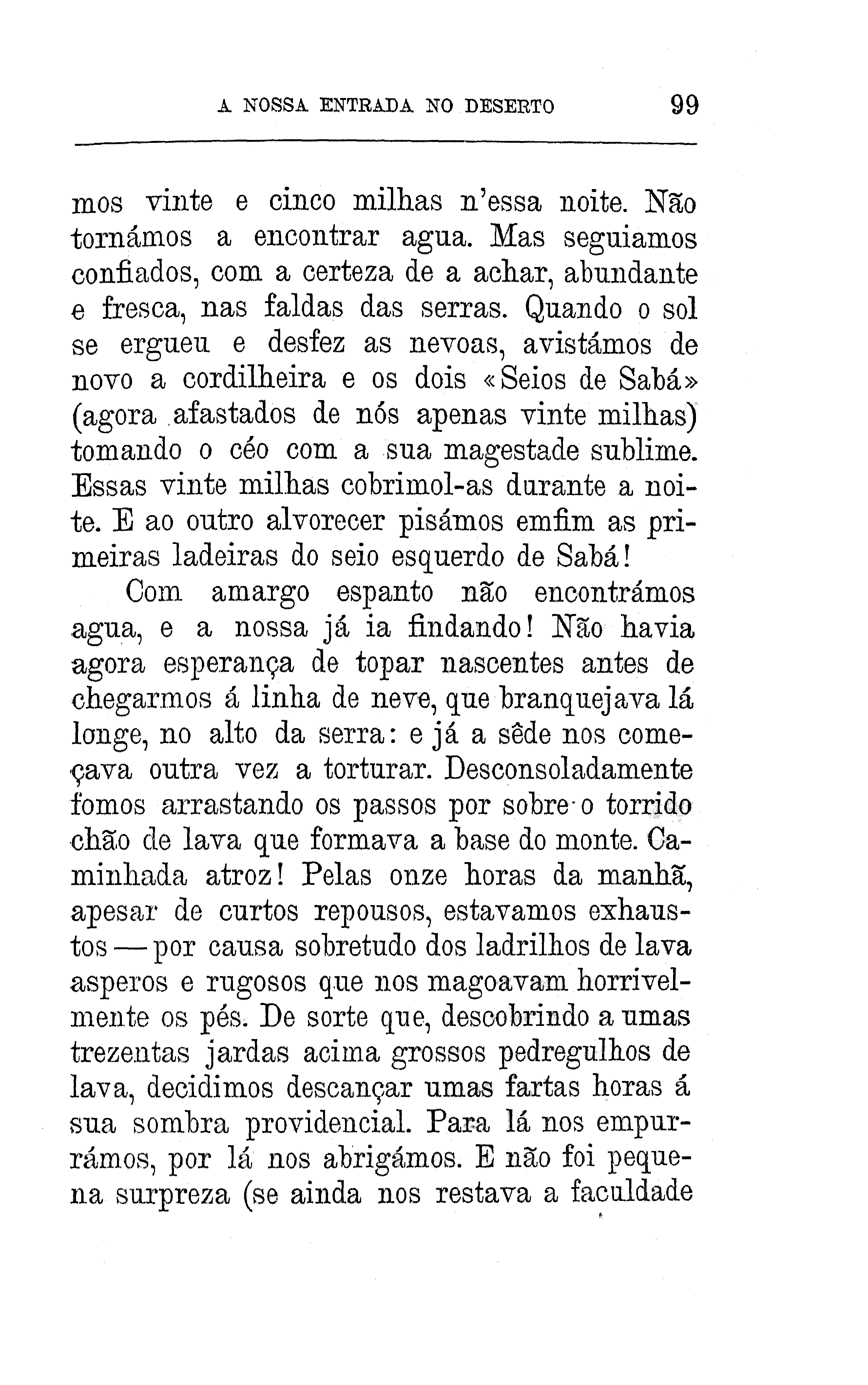 A NOSSA ENTRADA NO DESERTO 99

mos vinte e cinco milhas n'essa noite. Não tornámos a encontrar agua. Mas seguiamos confiados, com a certeza de a achar, abundante e fresca, nas faldas das serras. Quando o sol se ergueu e desfez as nevoas, avistámos de novo a cordilheira e os dois «Seios de Sabá» (agora afastados de nós apenas vinte milhas) tomando o céo com a sua magestade sublime. Essas vinte milhas cobrimol-as durante a noite. E ao outro alvorecer pisámos emfim as primeiras ladeiras do seio esquerdo de Sabá!

Com amargo espanto não encontrámos agua, e a nossa já ia findando! Não havia agora esperança de topar nascentes antes de chegarmos á linha de neve, que branquejava lá longe, no alto da serra: e já a sêde nos começava outra vez a torturar. Desconsoladamente fomos arrastando os passos por sobre o torrido chão de lava que formava a base do monte. Caminhada atroz! Pelas onze horas da manhã, apesar de curtos repousos, estavamos exhaustos — por causa sobretudo dos ladrilhos de lava asperos e rugosos que nos magoavam horrivelmente os pés. De sorte que, descobrindo a umas trezentas jardas acima grossos pedregulhos de lava, decidimos descançar umas fartas horas á sua sombra providencial. Para lá nos empurrámos, por lá nos abrigámos. E não foi pequena surpreza (se ainda nos restava a faculdade